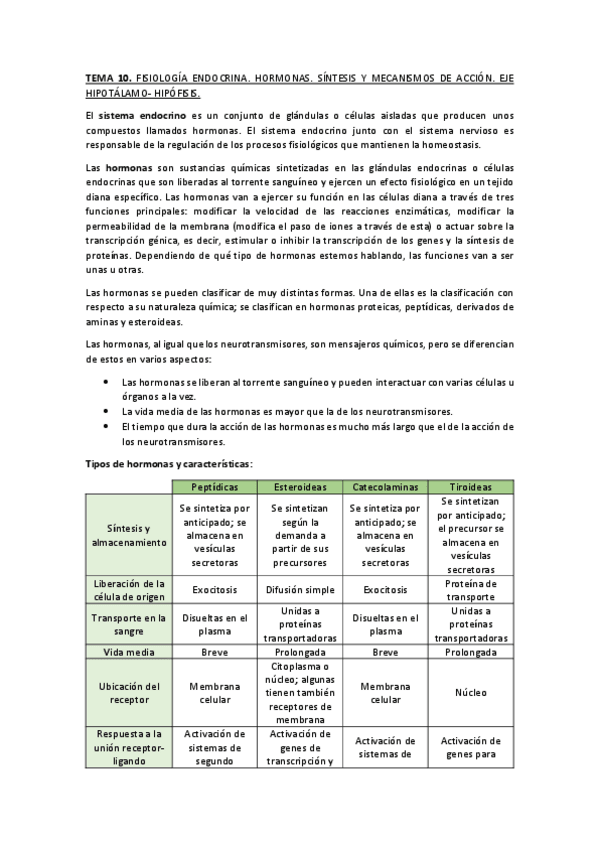 TEMA 10. FISIOLOGÍA ENDOCRINA. HORMONAS. SÍNTESIS Y MECANISMOS DE ACCIÓN. EJE HIPOTÁLAMO- HIPÓFISIS.

El sistema endocrino es un conjunto de glándulas o células aisladas que producen unos compuestos llamados hormonas. El sistema endocrino junto con el sistema nervioso es responsable de la regulación de los procesos fisiológicos que mantienen la homeostasis.

Las hormonas son sustancias químicas sintetizadas en las glándulas endocrinas o células endocrinas que son liberadas al torrente sanguíneo y ejercen un efecto fisiológico en un tejido diana específico. Las hormonas van a ejercer su función en las células diana a través de tres funciones principales: modificar la velocidad de las reacciones enzimáticas, modificar la permeabilidad de la membrana (modifica el paso de iones a través de esta) o actuar sobre la transcripción génica, es decir, estimular o inhibir la transcripción de los genes y la síntesis de proteínas. Dependiendo de qué tipo de hormonas estemos hablando, las funciones van a ser unas u otras.

Las hormonas se pueden clasificar de muy distintas formas. Una de ellas es la clasificación con respecto a su naturaleza química; se clasifican en hormonas proteicas, peptídicas, derivados de aminas y esteroideas.

Las hormonas, al igual que los neurotransmisores, son mensajeros químicos, pero se diferencian de estos en varios aspectos:

• Las hormonas se liberan al torrente sanguíneo y pueden interactuar con varias células u órganos a la vez.
• La vida media de las hormonas es mayor que la de los neurotransmisores.
• El tiempo que dura la acción de las hormonas es mucho más largo que el de la acción de los neurotransmisores.

Tipos de hormonas y características:

| | Peptídicas | Esteroideas | Catecolaminas | Tiroideas |
|---|---|---|---|---|
| Síntesis y almacenamiento | Se sintetiza por anticipado; se almacena en vesículas secretoras | Se sintetizan según la demanda a partir de sus precursores | Se sintetiza por anticipado; se almacena en vesículas secretoras | Se sintetizan por anticipado; el precursor se almacena en vesículas secretoras |
| Liberación de la célula de origen | Exocitosis | Difusión simple | Exocitosis | Proteína de transporte |
| Transporte en la sangre | Disueltas en el plasma | Unidas a proteínas transportadoras | Disueltas en el plasma | Unidas a proteínas transportadoras |
| Vida media | Breve | Prolongada | Breve | Prolongada |
| Ubicación del receptor | Membrana celular | Citoplasma o núcleo; algunas tienen también receptores de membrana | Membrana celular | Núcleo |
| Respuesta a la unión receptor-ligando | Activación de sistemas de segundo | Activación de genes de transcripción y | Activación de sistemas de | Activación de genes para |